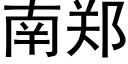 南郑